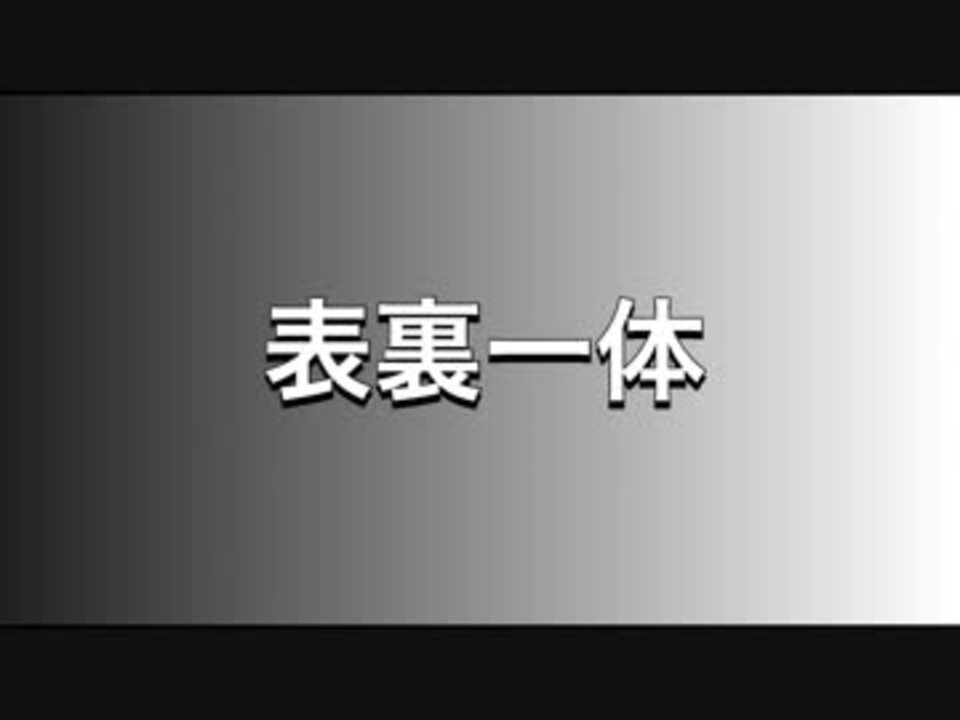 表裏一体